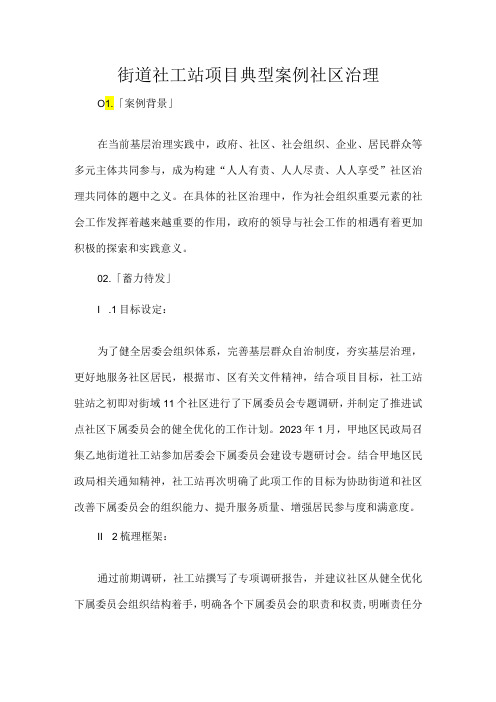 街道社工站项目典型案例社区治理

O1.「案例背景」

在当前基层治理实践中，政府、社区、社会组织、企业、居民群众等多元主体共同参与，成为构建“人人有责、人人尽责、人人享受”社区治理共同体的题中之义。在具体的社区治理中，作为社会组织重要元素的社会工作发挥着越来越重要的作用，政府的领导与社会工作的相遇有着更加积极的探索和实践意义。

02.「蓄力待发」

I .1目标设定：

为了健全居委会组织体系，完善基层群众自治制度，夯实基层治理，更好地服务社区居民，根据市、区有关文件精神，结合项目目标，社工站驻站之初即对街域11个社区进行了下属委员会专题调研，并制定了推进试点社区下属委员会的健全优化的工作计划。2023年1月，甲地区民政局召集乙地街道社工站参加居委会下属委员会建设专题研讨会。结合甲地区民政局相关通知精神，社工站再次明确了此项工作的目标为协助街道和社区改善下属委员会的组织能力、提升服务质量、增强居民参与度和满意度。

II 2梳理框架：

通过前期调研，社工站撰写了专项调研报告，并建议社区从健全优化下属委员会组织结构着手，明确各个下属委员会的职责和权责，明晰责任分